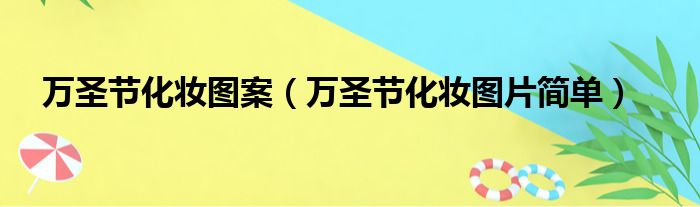 万圣节化妆图案（万圣节化妆图片简单）